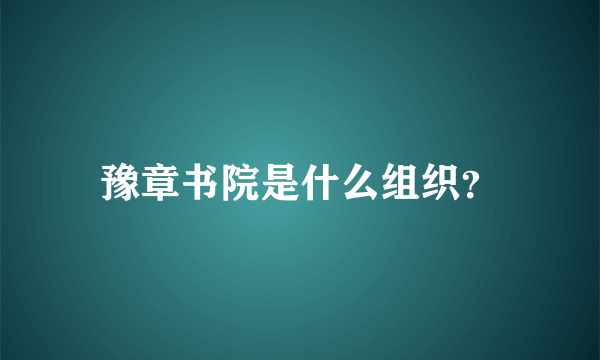 豫章书院是什么组织?